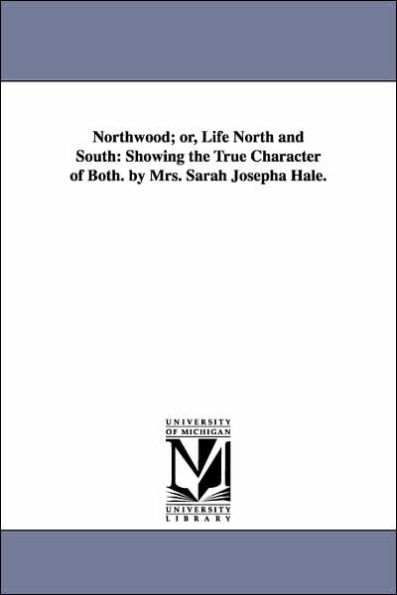 Northwood; or, Life North and South: Showing the True Character of Both. by Mrs. Sarah Josepha Hale.

UNIVERSITY OF MICHIGAN

M

UNIVERSITY LIBRARY